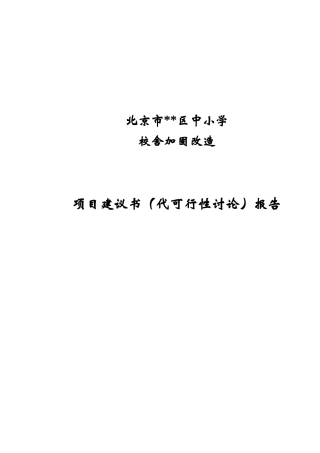 北京市**区中小学
校舍加固改造

项目建议书（代可行性讨论）报告